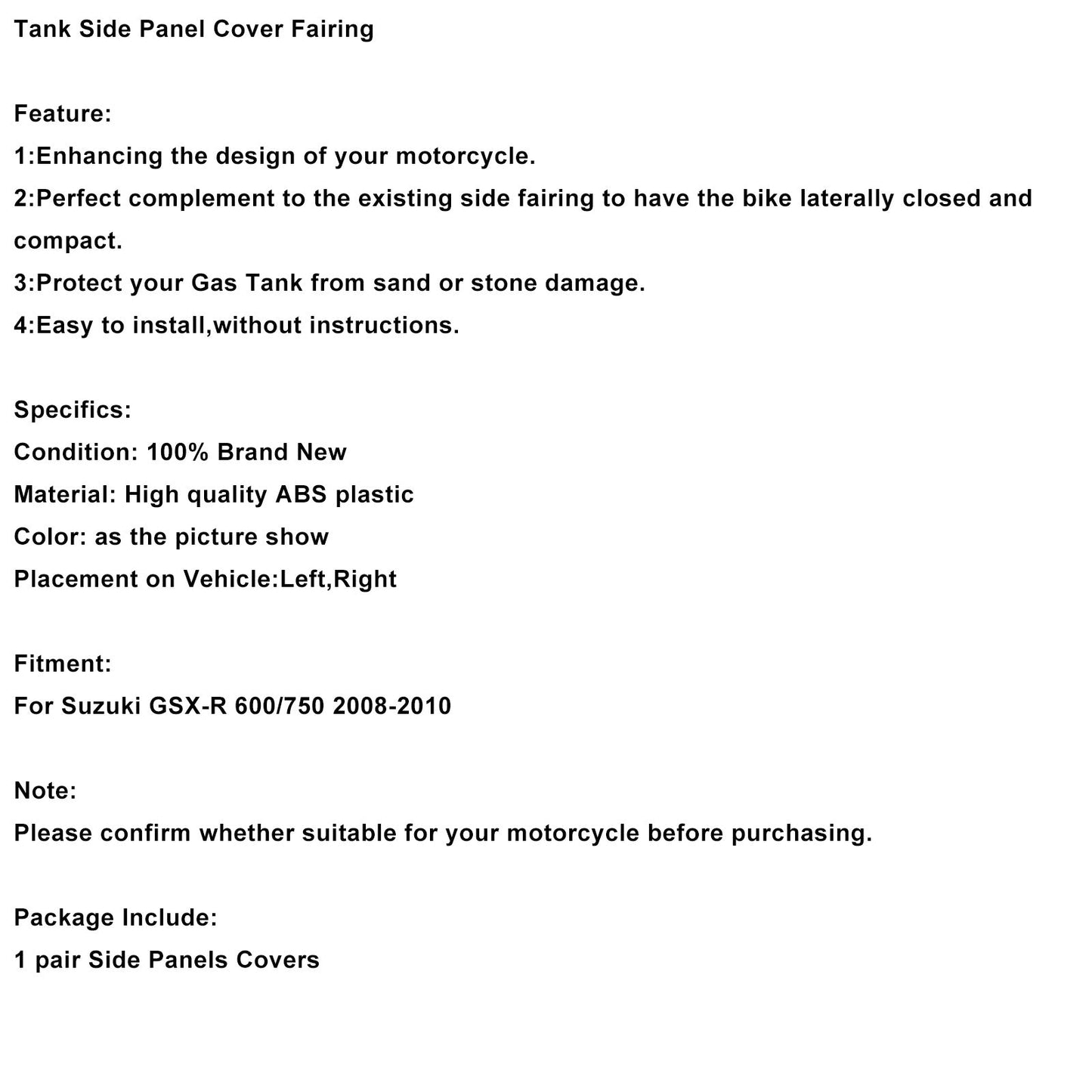 Tank Side Panel Cover Fairing

Feature:
1:Enhancing the design of your motorcycle.
2:Perfect complement to the existing side fairing to have the bike laterally closed and compact.
3:Protect your Gas Tank from sand or stone damage.
4:Easy to install,without instructions.

Specifics:
Condition: 100% Brand New
Material: High quality ABS plastic
Color: as the picture show
Placement on Vehicle:Left,Right

Fitment:
For Suzuki GSX-R 600/750 2008-2010

Note:
Please confirm whether suitable for your motorcycle before purchasing.

Package Include:
1 pair Side Panels Covers